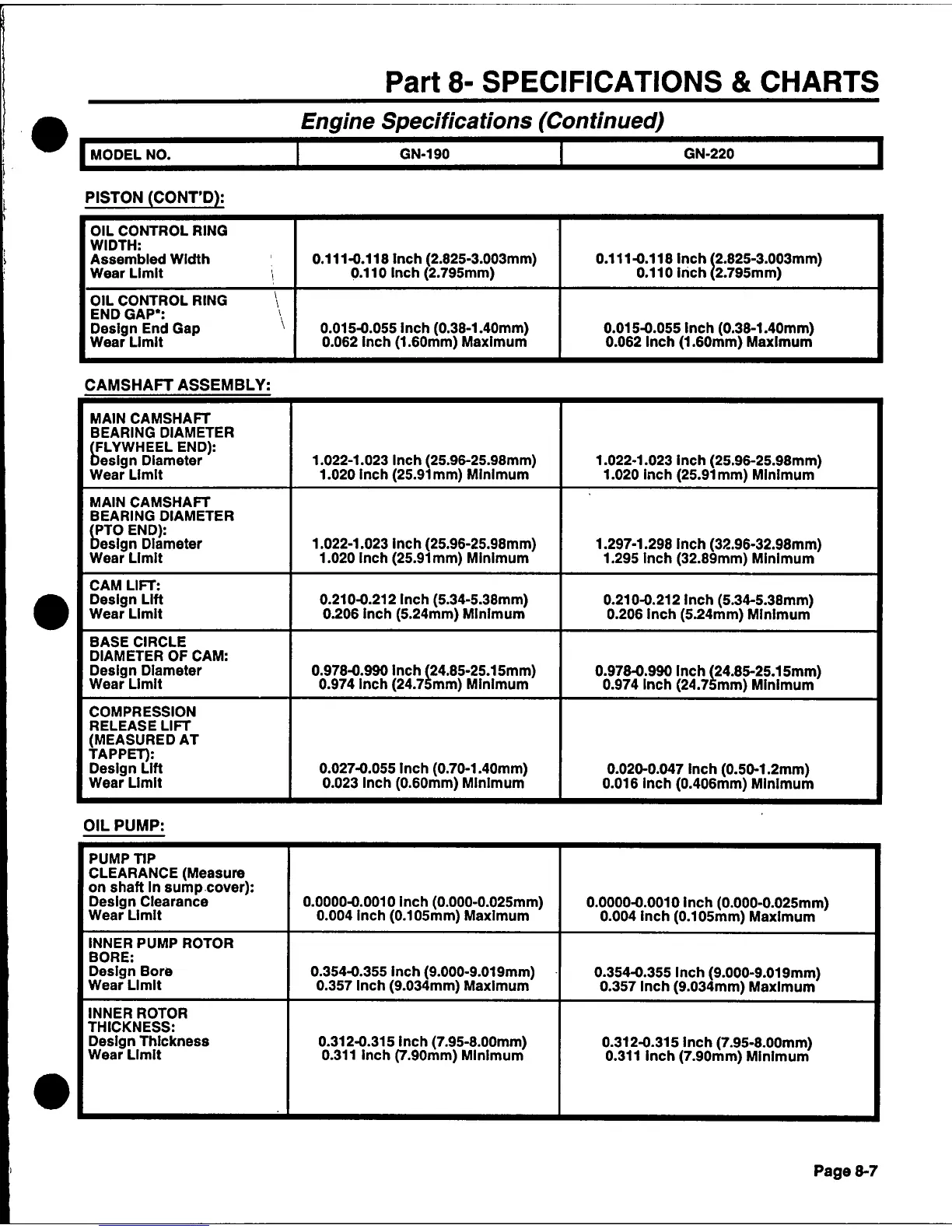 Part 8- SPECIFICATIONS & CHARTS

Engine Specifications (Continued)

| MODEL NO. | GN-190 | GN-220 |
|---|---|---|

PISTON (CONT'D):

| | | |
|---|---|---|
| OIL CONTROL RING WIDTH: Assembled Width Wear Limit | 0.111-0.118 inch (2.825-3.003mm) 0.110 inch (2.795mm) | 0.111-0.118 inch (2.825-3.003mm) 0.110 inch (2.795mm) |
| OIL CONTROL RING END GAP*: Design End Gap Wear Limit | 0.015-0.055 inch (0.38-1.40mm) 0.062 inch (1.60mm) Maximum | 0.015-0.055 inch (0.38-1.40mm) 0.062 inch (1.60mm) Maximum |

CAMSHAFT ASSEMBLY:

| | | |
|---|---|---|
| MAIN CAMSHAFT BEARING DIAMETER (FLYWHEEL END): Design Diameter Wear Limit | 1.022-1.023 inch (25.96-25.98mm) 1.020 inch (25.91mm) Minimum | 1.022-1.023 inch (25.96-25.98mm) 1.020 inch (25.91mm) Minimum |
| MAIN CAMSHAFT BEARING DIAMETER (PTO END): Design Diameter Wear Limit | 1.022-1.023 inch (25.96-25.98mm) 1.020 inch (25.91mm) Minimum | 1.297-1.298 inch (32.96-32.98mm) 1.295 inch (32.89mm) Minimum |
| CAM LIFT: Design Lift Wear Limit | 0.210-0.212 inch (5.34-5.38mm) 0.206 inch (5.24mm) Minimum | 0.210-0.212 inch (5.34-5.38mm) 0.206 inch (5.24mm) Minimum |
| BASE CIRCLE DIAMETER OF CAM: Design Diameter Wear Limit | 0.978-0.990 inch (24.85-25.15mm) 0.974 inch (24.75mm) Minimum | 0.978-0.990 inch (24.85-25.15mm) 0.974 inch (24.75mm) Minimum |
| COMPRESSION RELEASE LIFT (MEASURED AT TAPPET): Design Lift Wear Limit | 0.027-0.055 inch (0.70-1.40mm) 0.023 inch (0.60mm) Minimum | 0.020-0.047 inch (0.50-1.2mm) 0.016 inch (0.406mm) Minimum |

OIL PUMP:

| | | |
|---|---|---|
| PUMP TIP CLEARANCE (Measure on shaft in sump cover): Design Clearance Wear Limit | 0.0000-0.0010 inch (0.000-0.025mm) 0.004 inch (0.105mm) Maximum | 0.0000-0.0010 inch (0.000-0.025mm) 0.004 inch (0.105mm) Maximum |
| INNER PUMP ROTOR BORE: Design Bore Wear Limit | 0.354-0.355 inch (9.000-9.019mm) 0.357 inch (9.034mm) Maximum | 0.354-0.355 inch (9.000-9.019mm) 0.357 inch (9.034mm) Maximum |
| INNER ROTOR THICKNESS: Design Thickness Wear Limit | 0.312-0.315 inch (7.95-8.00mm) 0.311 inch (7.90mm) Minimum | 0.312-0.315 inch (7.95-8.00mm) 0.311 inch (7.90mm) Minimum |

Page 8-7